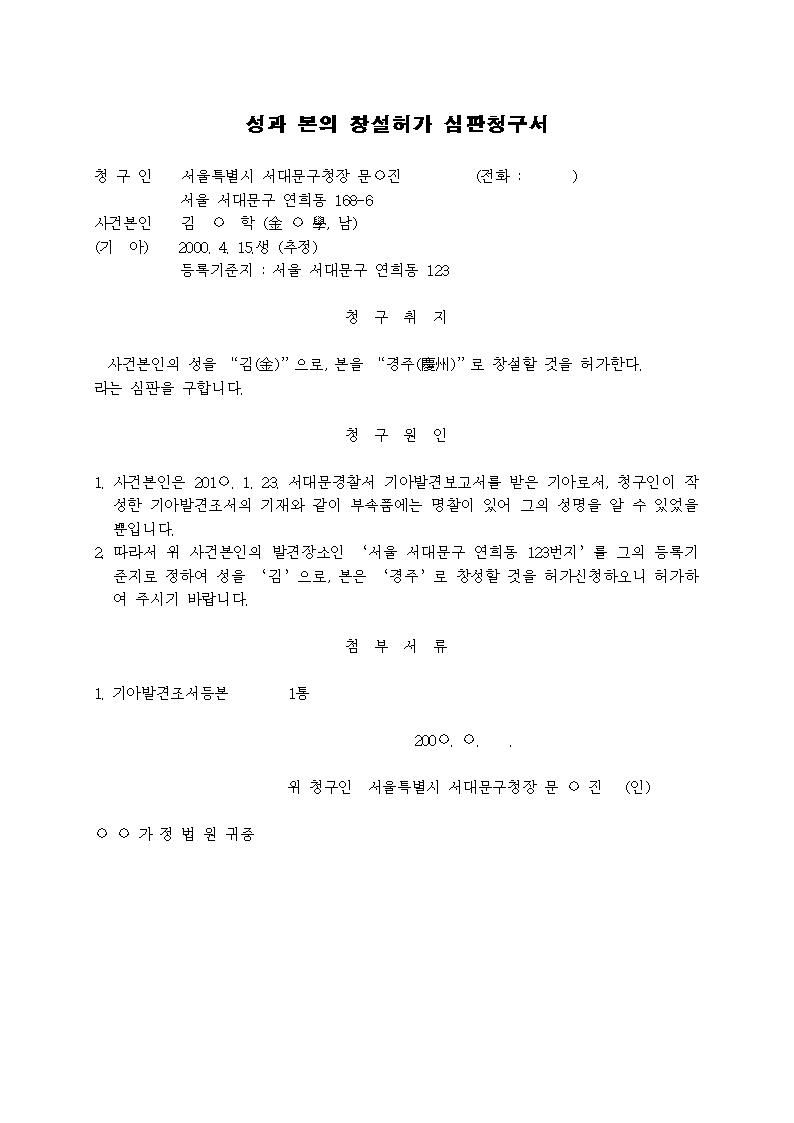 성과 본의 창설허가 심판청구서

청 구 인 서울특별시 서대문구청장 문○진 (전화 : )
서울 서대문구 연희동 168-6
사건본인 김 ○ 학 (金 ○ 學, 남)
(기 아) 2000. 4. 15.생 (추정)
등록기준지 : 서울 서대문구 연희동 123

청 구 취 지

사건본인의 성을 "김(金)"으로, 본을 "경주(慶州)"로 창설할 것을 허가한다.
라는 심판을 구합니다.

청 구 원 인

1. 사건본인은 201○. 1. 23. 서대문경찰서 기아발견보고서를 받은 기아로서, 청구인이 작성한 기아발견조서의 기재와 같이 부속품에는 명찰이 있어 그의 성명을 알 수 있었을 뿐입니다.
2. 따라서 위 사건본인의 발견장소인 '서울 서대문구 연희동 123번지'를 그의 등록기준지로 정하여 성을 '김'으로, 본은 '경주'로 창성할 것을 허가신청하오니 허가하여 주시기 바랍니다.

첨 부 서 류

1. 기아발견조서등본 1통

200○. ○. .

위 청구인 서울특별시 서대문구청장 문 ○ 진 (인)

○ ○ 가 정 법 원 귀중